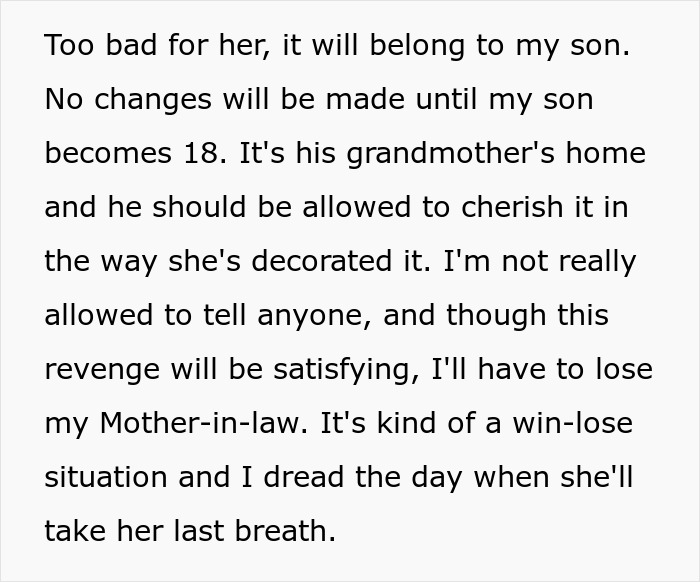 Too bad for her, it will belong to my son. No changes will be made until my son becomes 18. It's his grandmother's home and he should be allowed to cherish it in the way she's decorated it. I'm not really allowed to tell anyone, and though this revenge will be satisfying, I'll have to lose my Mother-in-law. It's kind of a win-lose situation and I dread the day when she'll take her last breath.